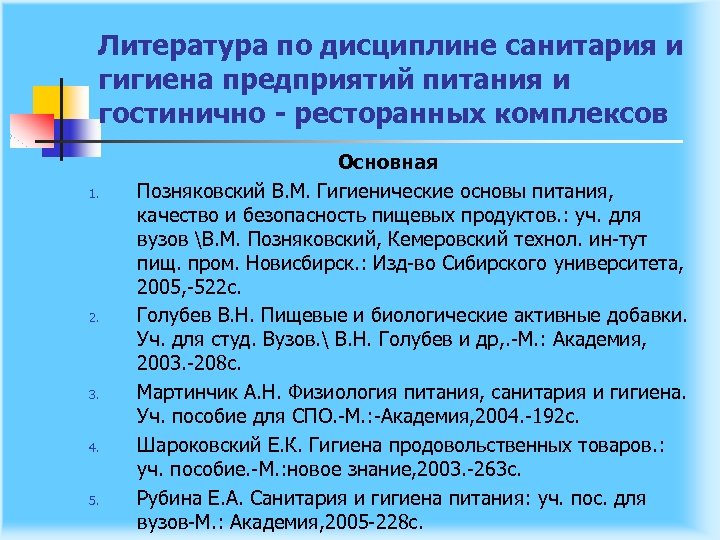 Литература по дисциплине санитария и гигиена предприятий питания и гостинично - ресторанных комплексов

Основная

1. Позняковский В.М. Гигиенические основы питания, качество и безопасность пищевых продуктов.: уч. для вузов \В.М. Позняковский, Кемеровский технол. ин-тут пищ. пром. Новисбирск.: Изд-во Сибирского университета, 2005,-522с.
2. Голубев В.Н. Пищевые и биологические активные добавки. Уч. для студ. Вузов.\ В.Н. Голубев и др,.-М.: Академия, 2003.-208с.
3. Мартинчик А.Н. Физиология питания, санитария и гигиена. Уч. пособие для СПО.-М.:-Академия,2004.-192с.
4. Шароковский Е.К. Гигиена продовольственных товаров.: уч. пособие.-М.:новое знание,2003.-263с.
5. Рубина Е.А. Санитария и гигиена питания: уч. пос. для вузов-М.: Академия,2005-228с.